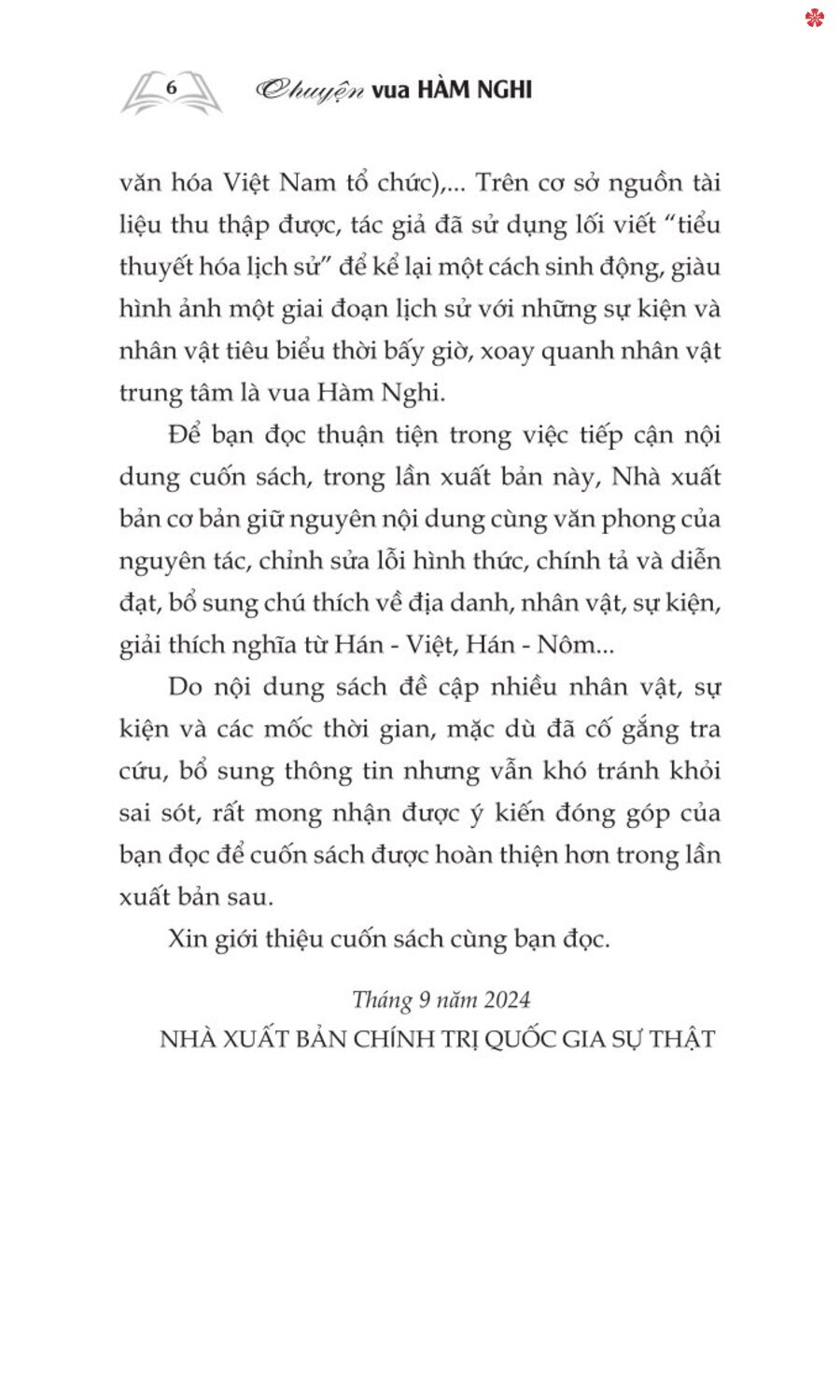 6 Chuyện vua HÀM NGHI

văn hóa Việt Nam tổ chức),... Trên cơ sở nguồn tài liệu thu thập được, tác giả đã sử dụng lối viết "tiểu thuyết hóa lịch sử" để kể lại một cách sinh động, giàu hình ảnh một giai đoạn lịch sử với những sự kiện và nhân vật tiêu biểu thời bấy giờ, xoay quanh nhân vật trung tâm là vua Hàm Nghi.

Để bạn đọc thuận tiện trong việc tiếp cận nội dung cuốn sách, trong lần xuất bản này, Nhà xuất bản cơ bản giữ nguyên nội dung cùng văn phong của nguyên tác, chỉnh sửa lỗi hình thức, chính tả và diễn đạt, bổ sung chú thích về địa danh, nhân vật, sự kiện, giải thích nghĩa từ Hán - Việt, Hán - Nôm...

Do nội dung sách đề cập nhiều nhân vật, sự kiện và các mốc thời gian, mặc dù đã cố gắng tra cứu, bổ sung thông tin nhưng vẫn khó tránh khỏi sai sót, rất mong nhận được ý kiến đóng góp của bạn đọc để cuốn sách được hoàn thiện hơn trong lần xuất bản sau.

Xin giới thiệu cuốn sách cùng bạn đọc.

Tháng 9 năm 2024
NHÀ XUẤT BẢN CHÍNH TRỊ QUỐC GIA SỰ THẬT